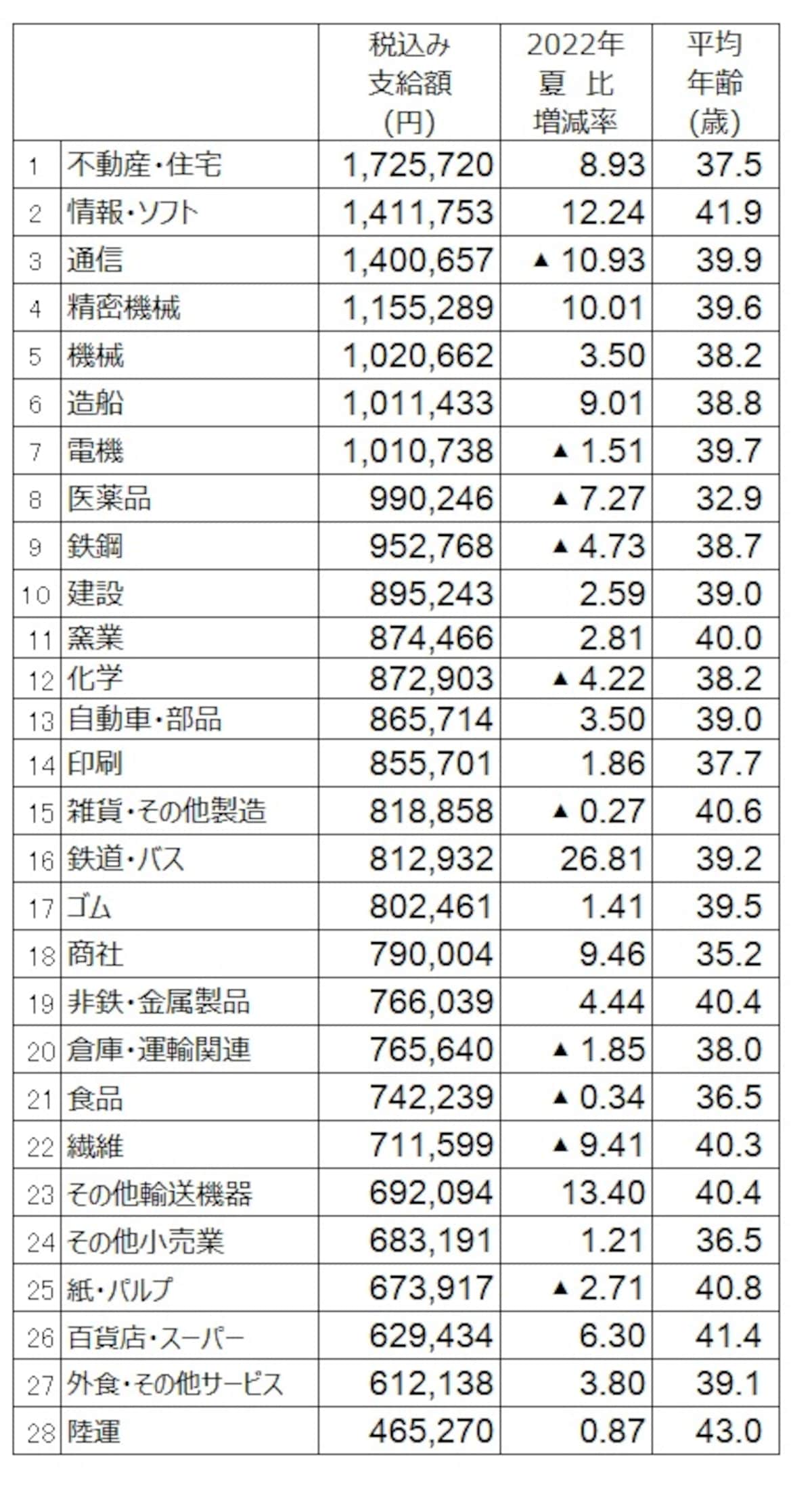 |  |  | 税込み 支給額 (円) | 2022年 夏 比 増減率 | 平均 年齢 (歳) |
|---|---|---|---|---|
| 1 | 不動産・住宅 | 1,725,720 | 8.93 | 37.5 |
| 2 | 情報・ソフト | 1,411,753 | 12.24 | 41.9 |
| 3 | 通信 | 1,400,657 | ▲10.93 | 39.9 |
| 4 | 精密機械 | 1,155,289 | 10.01 | 39.6 |
| 5 | 機械 | 1,020,662 | 3.50 | 38.2 |
| 6 | 造船 | 1,011,433 | 9.01 | 38.8 |
| 7 | 電機 | 1,010,738 | ▲1.51 | 39.7 |
| 8 | 医薬品 | 990,246 | ▲7.27 | 32.9 |
| 9 | 鉄鋼 | 952,768 | ▲4.73 | 38.7 |
| 10 | 建設 | 895,243 | 2.59 | 39.0 |
| 11 | 窯業 | 874,466 | 2.81 | 40.0 |
| 12 | 化学 | 872,903 | ▲4.22 | 38.2 |
| 13 | 自動車・部品 | 865,714 | 3.50 | 39.0 |
| 14 | 印刷 | 855,701 | 1.86 | 37.7 |
| 15 | 雑貨・その他製造 | 818,858 | ▲0.27 | 40.6 |
| 16 | 鉄道・バス | 812,932 | 26.81 | 39.2 |
| 17 | ゴム | 802,461 | 1.41 | 39.5 |
| 18 | 商社 | 790,004 | 9.46 | 35.2 |
| 19 | 非鉄・金属製品 | 766,039 | 4.44 | 40.4 |
| 20 | 倉庫・運輸関連 | 765,640 | ▲1.85 | 38.0 |
| 21 | 食品 | 742,239 | ▲0.34 | 36.5 |
| 22 | 繊維 | 711,599 | ▲9.41 | 40.3 |
| 23 | その他輸送機器 | 692,094 | 13.40 | 40.4 |
| 24 | その他小売業 | 683,191 | 1.21 | 36.5 |
| 25 | 紙・パルプ | 673,917 | ▲2.71 | 40.8 |
| 26 | 百貨店・スーパー | 629,434 | 6.30 | 41.4 |
| 27 | 外食・その他サービス | 612,138 | 3.80 | 39.1 |
| 28 | 陸運 | 465,270 | 0.87 | 43.0 |